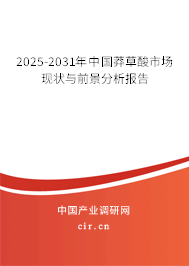 2025-2031年中国莽草酸市场现状与前景分析报告

中国产业调研网

cir.cn